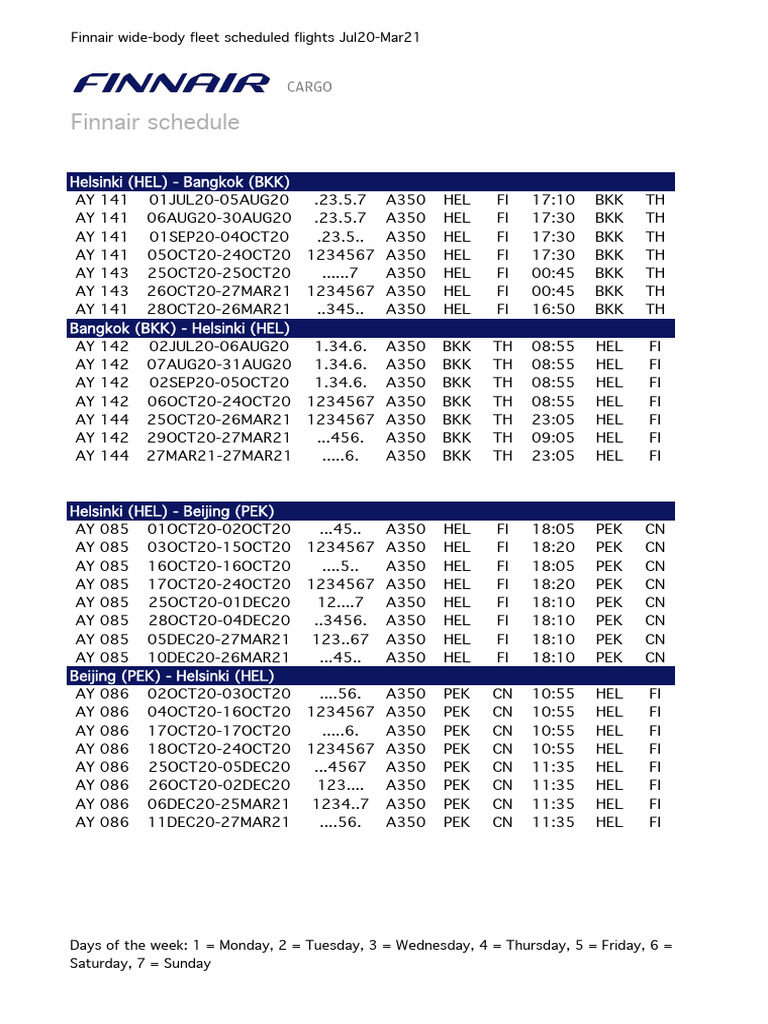 Finnair wide-body fleet scheduled flights Jul20-Mar21

FINNAIR CARGO

Finnair schedule

Helsinki (HEL) - Bangkok (BKK)

| | | | | | | | | |
|---|---|---|---|---|---|---|---|---|
| AY 141 | 01JUL20-05AUG20 | .23.5.7 | A350 | HEL | FI | 17:10 | BKK | TH |
| AY 141 | 06AUG20-30AUG20 | .23.5.7 | A350 | HEL | FI | 17:30 | BKK | TH |
| AY 141 | 01SEP20-04OCT20 | .23.5.. | A350 | HEL | FI | 17:30 | BKK | TH |
| AY 141 | 05OCT20-24OCT20 | 1234567 | A350 | HEL | FI | 17:30 | BKK | TH |
| AY 143 | 25OCT20-25OCT20 | ......7 | A350 | HEL | FI | 00:45 | BKK | TH |
| AY 143 | 26OCT20-27MAR21 | 1234567 | A350 | HEL | FI | 00:45 | BKK | TH |
| AY 141 | 28OCT20-26MAR21 | ..345.. | A350 | HEL | FI | 16:50 | BKK | TH |

Bangkok (BKK) - Helsinki (HEL)

| | | | | | | | | |
|---|---|---|---|---|---|---|---|---|
| AY 142 | 02JUL20-06AUG20 | 1.34.6. | A350 | BKK | TH | 08:55 | HEL | FI |
| AY 142 | 07AUG20-31AUG20 | 1.34.6. | A350 | BKK | TH | 08:55 | HEL | FI |
| AY 142 | 02SEP20-05OCT20 | 1.34.6. | A350 | BKK | TH | 08:55 | HEL | FI |
| AY 142 | 06OCT20-24OCT20 | 1234567 | A350 | BKK | TH | 08:55 | HEL | FI |
| AY 144 | 25OCT20-26MAR21 | 1234567 | A350 | BKK | TH | 23:05 | HEL | FI |
| AY 142 | 29OCT20-27MAR21 | ...456. | A350 | BKK | TH | 09:05 | HEL | FI |
| AY 144 | 27MAR21-27MAR21 | .....6. | A350 | BKK | TH | 23:05 | HEL | FI |

Helsinki (HEL) - Beijing (PEK)

| | | | | | | | | |
|---|---|---|---|---|---|---|---|---|
| AY 085 | 01OCT20-02OCT20 | ...45.. | A350 | HEL | FI | 18:05 | PEK | CN |
| AY 085 | 03OCT20-15OCT20 | 1234567 | A350 | HEL | FI | 18:20 | PEK | CN |
| AY 085 | 16OCT20-16OCT20 | ....5.. | A350 | HEL | FI | 18:05 | PEK | CN |
| AY 085 | 17OCT20-24OCT20 | 1234567 | A350 | HEL | FI | 18:20 | PEK | CN |
| AY 085 | 25OCT20-01DEC20 | 12....7 | A350 | HEL | FI | 18:10 | PEK | CN |
| AY 085 | 28OCT20-04DEC20 | ..3456. | A350 | HEL | FI | 18:10 | PEK | CN |
| AY 085 | 05DEC20-27MAR21 | 123..67 | A350 | HEL | FI | 18:10 | PEK | CN |
| AY 085 | 10DEC20-26MAR21 | ...45.. | A350 | HEL | FI | 18:10 | PEK | CN |

Beijing (PEK) - Helsinki (HEL)

| | | | | | | | | |
|---|---|---|---|---|---|---|---|---|
| AY 086 | 02OCT20-03OCT20 | ....56. | A350 | PEK | CN | 10:55 | HEL | FI |
| AY 086 | 04OCT20-16OCT20 | 1234567 | A350 | PEK | CN | 10:55 | HEL | FI |
| AY 086 | 17OCT20-17OCT20 | .....6. | A350 | PEK | CN | 10:55 | HEL | FI |
| AY 086 | 18OCT20-24OCT20 | 1234567 | A350 | PEK | CN | 10:55 | HEL | FI |
| AY 086 | 25OCT20-05DEC20 | ...4567 | A350 | PEK | CN | 11:35 | HEL | FI |
| AY 086 | 26OCT20-02DEC20 | 123.... | A350 | PEK | CN | 11:35 | HEL | FI |
| AY 086 | 06DEC20-25MAR21 | 1234..7 | A350 | PEK | CN | 11:35 | HEL | FI |
| AY 086 | 11DEC20-27MAR21 | ....56. | A350 | PEK | CN | 11:35 | HEL | FI |

Days of the week: 1 = Monday, 2 = Tuesday, 3 = Wednesday, 4 = Thursday, 5 = Friday, 6 = Saturday, 7 = Sunday